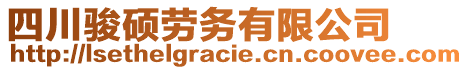 四川骏硕劳务有限公司
http://lsethelgracie.cn.coovee.com